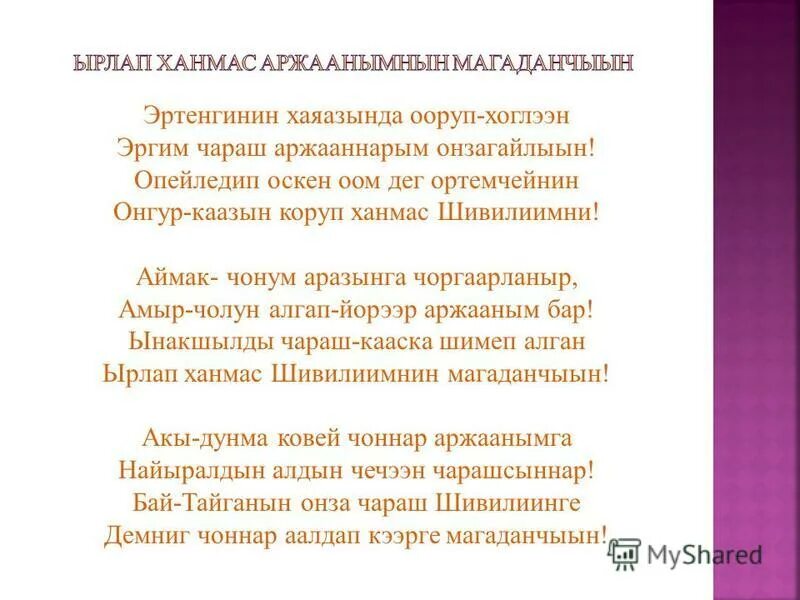 ЫРЛАП ХАНМАС АРЖААНЫМНЫН МАГАДАНЧЫЫН

Эртенгинин хаяазында ооруп-хоглээн
Эргим чараш аржааннарым онзагайлыын!
Опейледип оскен оом дег ортемчейнин
Онгур-каазын коруп ханмас Шивилиимни!

Аймак- чонум аразынга чоргаарланыр,
Амыр-чолун алгап-йорээр аржааным бар!
Ынакшылды чараш-кааска шимеп алган
Ырлап ханмас Шивилиимнин магаданчыын!

Акы-дунма ковей чоннар аржаанымга
Найыралдын алдын чечээн чарашсыннар!
Бай-Тайганын онза чараш Шивилиинге
Демниг чоннар аалдап кээрге магаданчыын!

MyShared